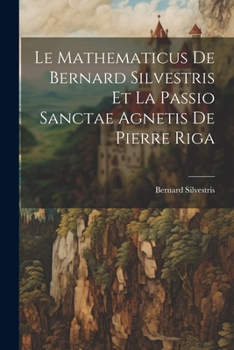 Le Mathematicus De Bernard Silvestris Et La Passio Sanctae Agnetis De Pierre Riga

Bernard Silvestris